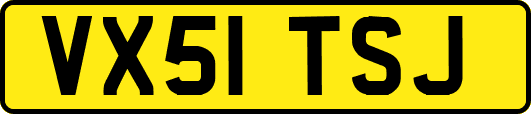 VX51 TSJ